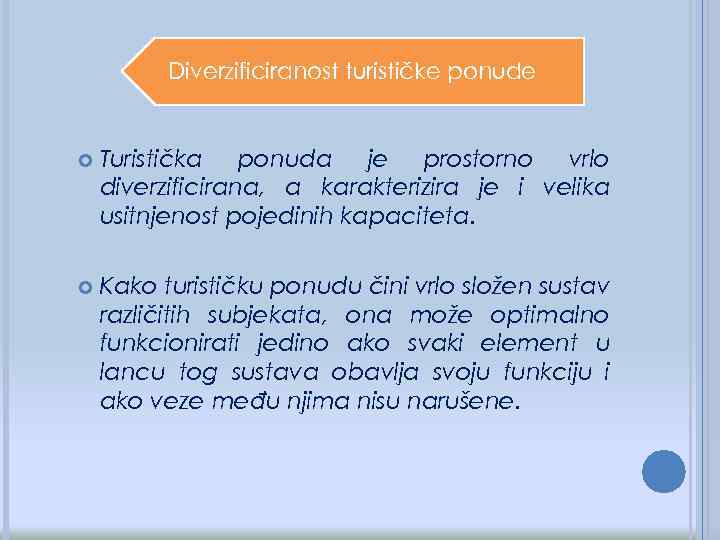 Diverzificiranost turističke ponude

Turistička ponuda je prostorno vrlo diverzificirana, a karakterizira je i velika usitnjenost pojedinih kapaciteta.

Kako turističku ponudu čini vrlo složen sustav različitih subjekata, ona može optimalno funkcionirati jedino ako svaki element u lancu tog sustava obavlja svoju funkciju i ako veze među njima nisu narušene.